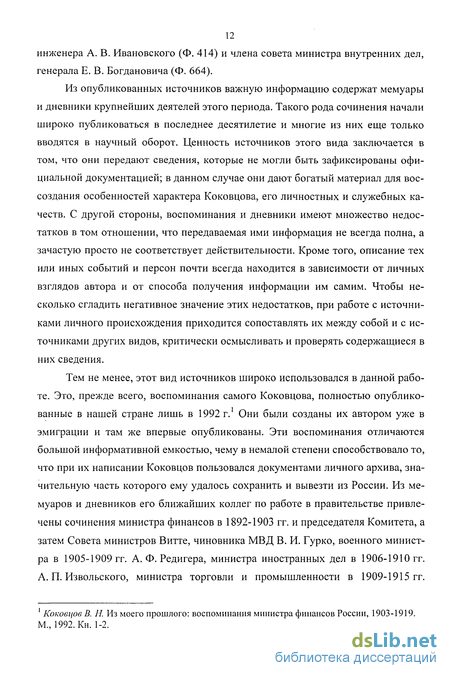 12

инженера А. В. Ивановского (Ф. 414) и члена совета министра внутренних дел, генерала Е. В. Богдановича (Ф. 664).

Из опубликованных источников важную информацию содержат мемуары и дневники крупнейших деятелей этого периода. Такого рода сочинения начали широко публиковаться в последнее десятилетие и многие из них еще только вводятся в научный оборот. Ценность источников этого вида заключается в том, что они передают сведения, которые не могли быть зафиксированы официальной документацией; в данном случае они дают богатый материал для воссоздания особенностей характера Коковцова, его личностных и служебных качеств. С другой стороны, воспоминания и дневники имеют множество недостатков в том отношении, что передаваемая ими информация не всегда полна, а зачастую просто не соответствует действительности. Кроме того, описание тех или иных событий и персон почти всегда находится в зависимости от личных взглядов автора и от способа получения информации им самим. Чтобы несколько сгладить негативное значение этих недостатков, при работе с источниками личного происхождения приходится сопоставлять их между собой и с источниками других видов, критически осмысливать и проверять содержащиеся в них сведения.

Тем не менее, этот вид источников широко использовался в данной работе. Это, прежде всего, воспоминания самого Коковцова, полностью опубликованные в нашей стране лишь в 1992 г.$^1$ Они были созданы их автором уже в эмиграции и там же впервые опубликованы. Эти воспоминания отличаются большой информативной емкостью, чему в немалой степени способствовало то, что при их написании Коковцов пользовался документами личного архива, значительную часть которого ему удалось сохранить и вывезти из России. Из мемуаров и дневников его ближайших коллег по работе в правительстве привлечены сочинения министра финансов в 1892-1903 гг. и председателя Комитета, а затем Совета министров Витте, чиновника МВД В. И. Гурко, военного министра в 1905-1909 гг. А. Ф. Редигера, министра иностранных дел в 1906-1910 гг. А. П. Извольского, министра торговли и промышленности в 1909-1915 гг.

$^1$ Коковцов В. Н. Из моего прошлого: воспоминания министра финансов России, 1903-1919. М., 1992. Кн. 1-2.

dsLib.net
библиотека диссертаций